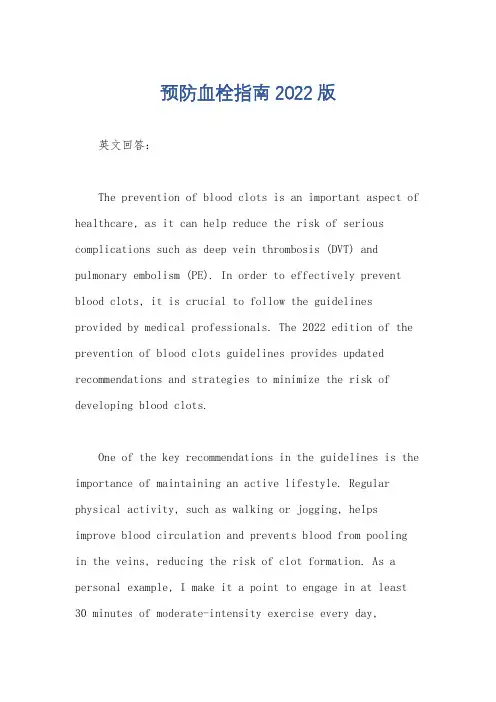 预防血栓指南2022版

英文回答：

The prevention of blood clots is an important aspect of healthcare, as it can help reduce the risk of serious complications such as deep vein thrombosis (DVT) and pulmonary embolism (PE). In order to effectively prevent blood clots, it is crucial to follow the guidelines provided by medical professionals. The 2022 edition of the prevention of blood clots guidelines provides updated recommendations and strategies to minimize the risk of developing blood clots.

One of the key recommendations in the guidelines is the importance of maintaining an active lifestyle. Regular physical activity, such as walking or jogging, helps improve blood circulation and prevents blood from pooling in the veins, reducing the risk of clot formation. As a personal example, I make it a point to engage in at least 30 minutes of moderate-intensity exercise every day.